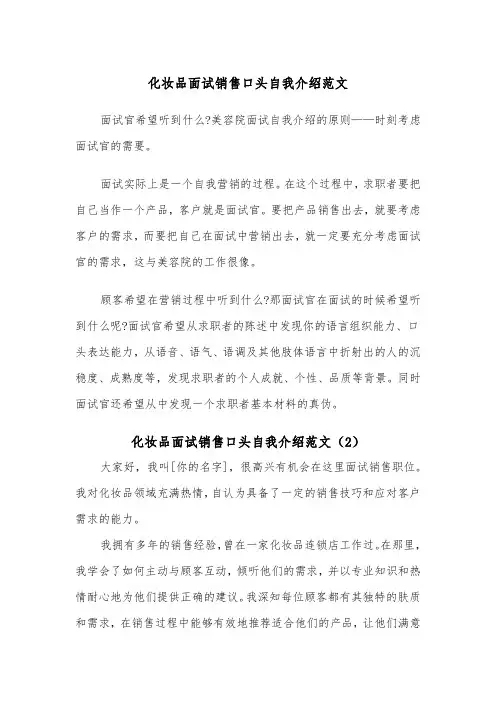 化妆品面试销售口头自我介绍范文

面试官希望听到什么?美容院面试自我介绍的原则——时刻考虑面试官的需要。

面试实际上是一个自我营销的过程。在这个过程中，求职者要把自己当作一个产品，客户就是面试官。要把产品销售出去，就要考虑客户的需求，而要把自己在面试中营销出去，就一定要充分考虑面试官的需求，这与美容院的工作很像。

顾客希望在营销过程中听到什么?那面试官在面试的时候希望听到什么呢?面试官希望从求职者的陈述中发现你的语言组织能力、口头表达能力，从语音、语气、语调及其他肢体语言中折射出的人的沉稳度、成熟度等，发现求职者的个人成就、个性、品质等背景。同时面试官还希望从中发现一个求职者基本材料的真伪。

化妆品面试销售口头自我介绍范文（2）

大家好，我叫[你的名字]，很高兴有机会在这里面试销售职位。我对化妆品领域充满热情，自认为具备了一定的销售技巧和应对客户需求的能力。

我拥有多年的销售经验，曾在一家化妆品连锁店工作过。在那里，我学会了如何主动与顾客互动，倾听他们的需求，并以专业知识和热情耐心地为他们提供正确的建议。我深知每位顾客都有其独特的肤质和需求，在销售过程中能够有效地推荐适合他们的产品，让他们满意